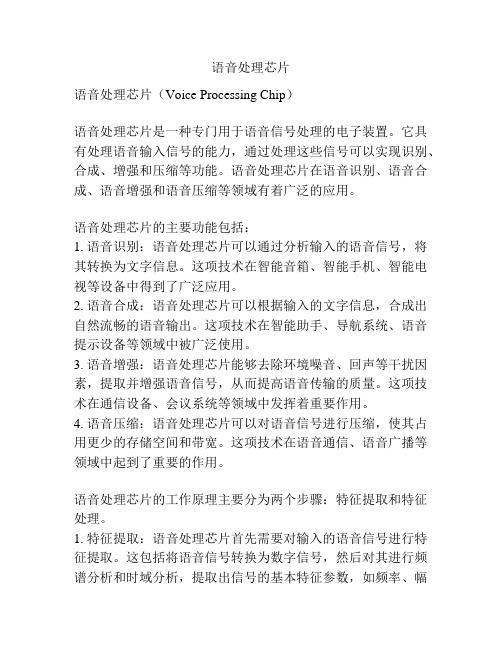 语音处理芯片

语音处理芯片（Voice Processing Chip）

语音处理芯片是一种专门用于语音信号处理的电子装置。它具有处理语音输入信号的能力，通过处理这些信号可以实现识别、合成、增强和压缩等功能。语音处理芯片在语音识别、语音合成、语音增强和语音压缩等领域有着广泛的应用。

语音处理芯片的主要功能包括：
1. 语音识别：语音处理芯片可以通过分析输入的语音信号，将其转换为文字信息。这项技术在智能音箱、智能手机、智能电视等设备中得到了广泛应用。
2. 语音合成：语音处理芯片可以根据输入的文字信息，合成出自然流畅的语音输出。这项技术在智能助手、导航系统、语音提示设备等领域中被广泛使用。
3. 语音增强：语音处理芯片能够去除环境噪音、回声等干扰因素，提取并增强语音信号，从而提高语音传输的质量。这项技术在通信设备、会议系统等领域中发挥着重要作用。
4. 语音压缩：语音处理芯片可以对语音信号进行压缩，使其占用更少的存储空间和带宽。这项技术在语音通信、语音广播等领域中起到了重要的作用。

语音处理芯片的工作原理主要分为两个步骤：特征提取和特征处理。
1. 特征提取：语音处理芯片首先需要对输入的语音信号进行特征提取。这包括将语音信号转换为数字信号，然后对其进行频谱分析和时域分析，提取出信号的基本特征参数，如频率、幅